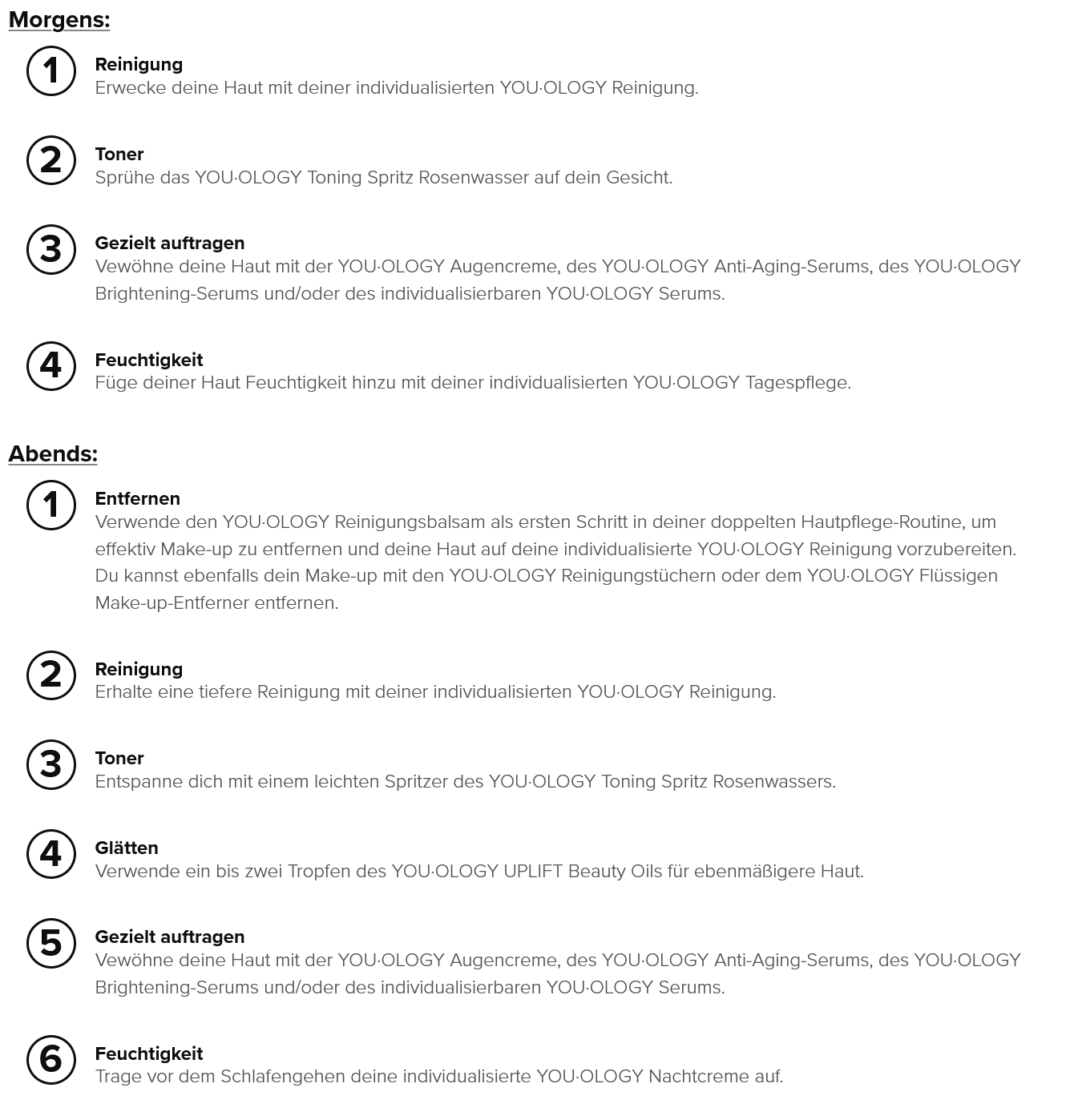 Morgens:

1
Reinigung
Erwecke deine Haut mit deiner individualisierten YOU·OLOGY Reinigung.

2
Toner
Sprühe das YOU·OLOGY Toning Spritz Rosenwasser auf dein Gesicht.

3
Gezielt auftragen
Vewöhne deine Haut mit der YOU·OLOGY Augencreme, des YOU·OLOGY Anti-Aging-Serums, des YOU·OLOGY Brightening-Serums und/oder des individualisierbaren YOU·OLOGY Serums.

4
Feuchtigkeit
Füge deiner Haut Feuchtigkeit hinzu mit deiner individualisierten YOU·OLOGY Tagespflege.

Abends:

1
Entfernen
Verwende den YOU·OLOGY Reinigungsbalsam als ersten Schritt in deiner doppelten Hautpflege-Routine, um effektiv Make-up zu entfernen und deine Haut auf deine individualisierte YOU·OLOGY Reinigung vorzubereiten. Du kannst ebenfalls dein Make-up mit den YOU·OLOGY Reinigungstüchern oder dem YOU·OLOGY Flüssigen Make-up-Entferner entfernen.

2
Reinigung
Erhalte eine tiefere Reinigung mit deiner individualisierten YOU·OLOGY Reinigung.

3
Toner
Entspanne dich mit einem leichten Spritzer des YOU·OLOGY Toning Spritz Rosenwassers.

4
Glätten
Verwende ein bis zwei Tropfen des YOU·OLOGY UPLIFT Beauty Oils für ebenmäßigere Haut.

5
Gezielt auftragen
Vewöhne deine Haut mit der YOU·OLOGY Augencreme, des YOU·OLOGY Anti-Aging-Serums, des YOU·OLOGY Brightening-Serums und/oder des individualisierbaren YOU·OLOGY Serums.

6
Feuchtigkeit
Trage vor dem Schlafengehen deine individualisierte YOU·OLOGY Nachtcreme auf.